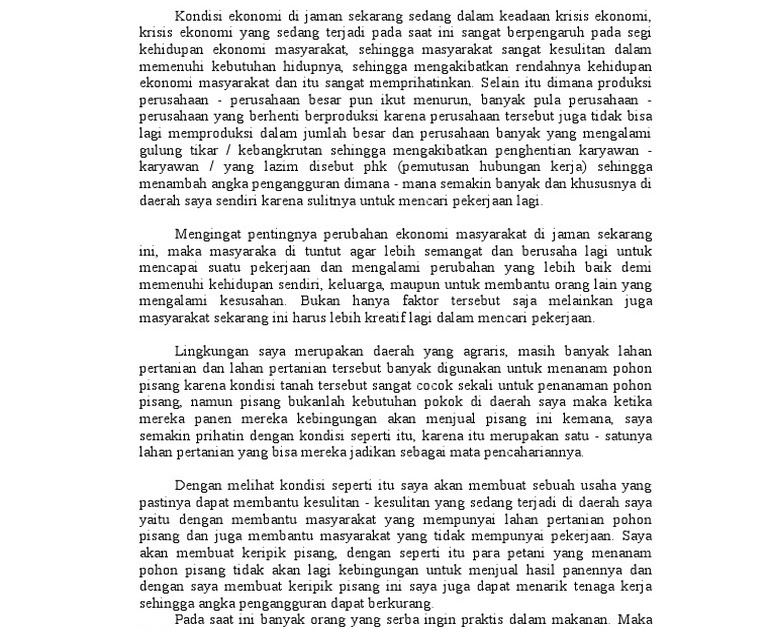 Kondisi ekonomi di jaman sekarang sedang dalam keadaan krisis ekonomi, krisis ekonomi yang sedang terjadi pada saat ini sangat berpengaruh pada segi kehidupan ekonomi masyarakat, sehingga masyarakat sangat kesulitan dalam memenuhi kebutuhan hidupnya, sehingga mengakibatkan rendahnya kehidupan ekonomi masyarakat dan itu sangat memprihatinkan. Selain itu dimana produksi perusahaan - perusahaan besar pun ikut menurun, banyak pula perusahaan - perusahaan yang berhenti berproduksi karena perusahaan tersebut juga tidak bisa lagi memproduksi dalam jumlah besar dan perusahaan banyak yang mengalami gulung tikar / kebangkrutan sehingga mengakibatkan penghentian karyawan - karyawan / yang lazim disebut phk (pemutusan hubungan kerja) sehingga menambah angka pengangguran dimana - mana semakin banyak dan khususnya di daerah saya sendiri karena sulitnya untuk mencari pekerjaan lagi.

Mengingat pentingnya perubahan ekonomi masyarakat di jaman sekarang ini, maka masyaraka di tuntut agar lebih semangat dan berusaha lagi untuk mencapai suatu pekerjaan dan mengalami perubahan yang lebih baik demi memenuhi kehidupan sendiri, keluarga, maupun untuk membantu orang lain yang mengalami kesusahan. Bukan hanya faktor tersebut saja melainkan juga masyarakat sekarang ini harus lebih kreatif lagi dalam mencari pekerjaan.

Lingkungan saya merupakan daerah yang agraris, masih banyak lahan pertanian dan lahan pertanian tersebut banyak digunakan untuk menanam pohon pisang karena kondisi tanah tersebut sangat cocok sekali untuk penanaman pohon pisang, namun pisang bukanlah kebutuhan pokok di daerah saya maka ketika mereka panen mereka kebingungan akan menjual pisang ini kemana, saya semakin prihatin dengan kondisi seperti itu, karena itu merupakan satu - satunya lahan pertanian yang bisa mereka jadikan sebagai mata pencahariannya.

Dengan melihat kondisi seperti itu saya akan membuat sebuah usaha yang pastinya dapat membantu kesulitan - kesulitan yang sedang terjadi di daerah saya yaitu dengan membantu masyarakat yang mempunyai lahan pertanian pohon pisang dan juga membantu masyarakat yang tidak mempunyai pekerjaan. Saya akan membuat keripik pisang, dengan seperti itu para petani yang menanam pohon pisang tidak akan lagi kebingungan untuk menjual hasil panennya dan dengan saya membuat keripik pisang ini saya juga dapat menarik tenaga kerja sehingga angka pengangguran dapat berkurang.

Pada saat ini banyak orang yang serba ingin praktis dalam makanan. Maka